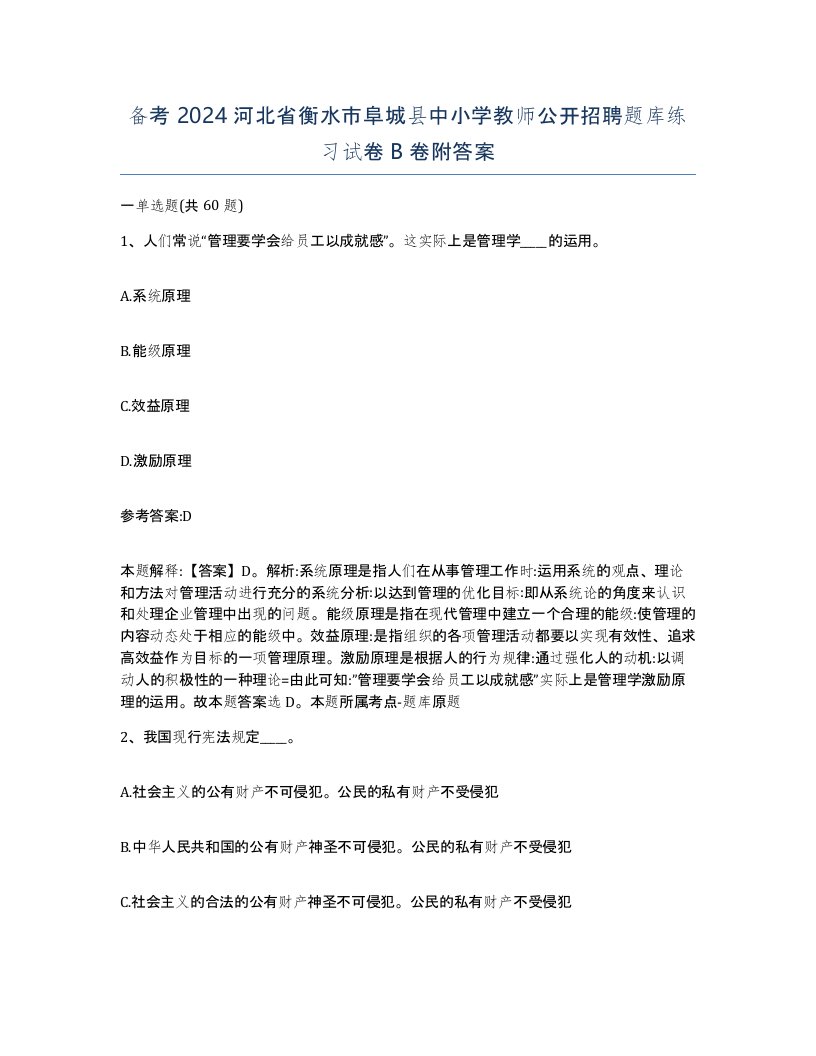 备考 2024 河北省衡水市阜城县中小学教师公开招聘题库练习试卷 B 卷附答案

一单选题(共 60 题)

1、人们常说“管理要学会给员工以成就感”。这实际上是管理学____的运用。

A.系统原理

B.能级原理

C.效益原理

D.激励原理

参考答案:D

本题解释:【答案】D。解析:系统原理是指人们在从事管理工作时:运用系统的观点、理论和方法对管理活动进行充分的系统分析:以达到管理的优化目标:即从系统论的角度来认识和处理企业管理中出现的问题。能级原理是指在现代管理中建立一个合理的能级:使管理的内容动态处于相应的能级中。效益原理:是指组织的各项管理活动都要以实现有效性、追求高效益作为目标的一项管理原理。激励原理是根据人的行为规律:通过强化人的动机:以调动人的积极性的一种理论=由此可知:”管理要学会给员工以成就感”实际上是管理学激励原理的运用。故本题答案选 D。本题所属考点-题库原题

2、我国现行宪法规定____。

A.社会主义的公有财产不可侵犯。公民的私有财产不受侵犯

B.中华人民共和国的公有财产神圣不可侵犯。公民的私有财产不受侵犯

C.社会主义的合法的公有财产神圣不可侵犯。公民的私有财产不受侵犯